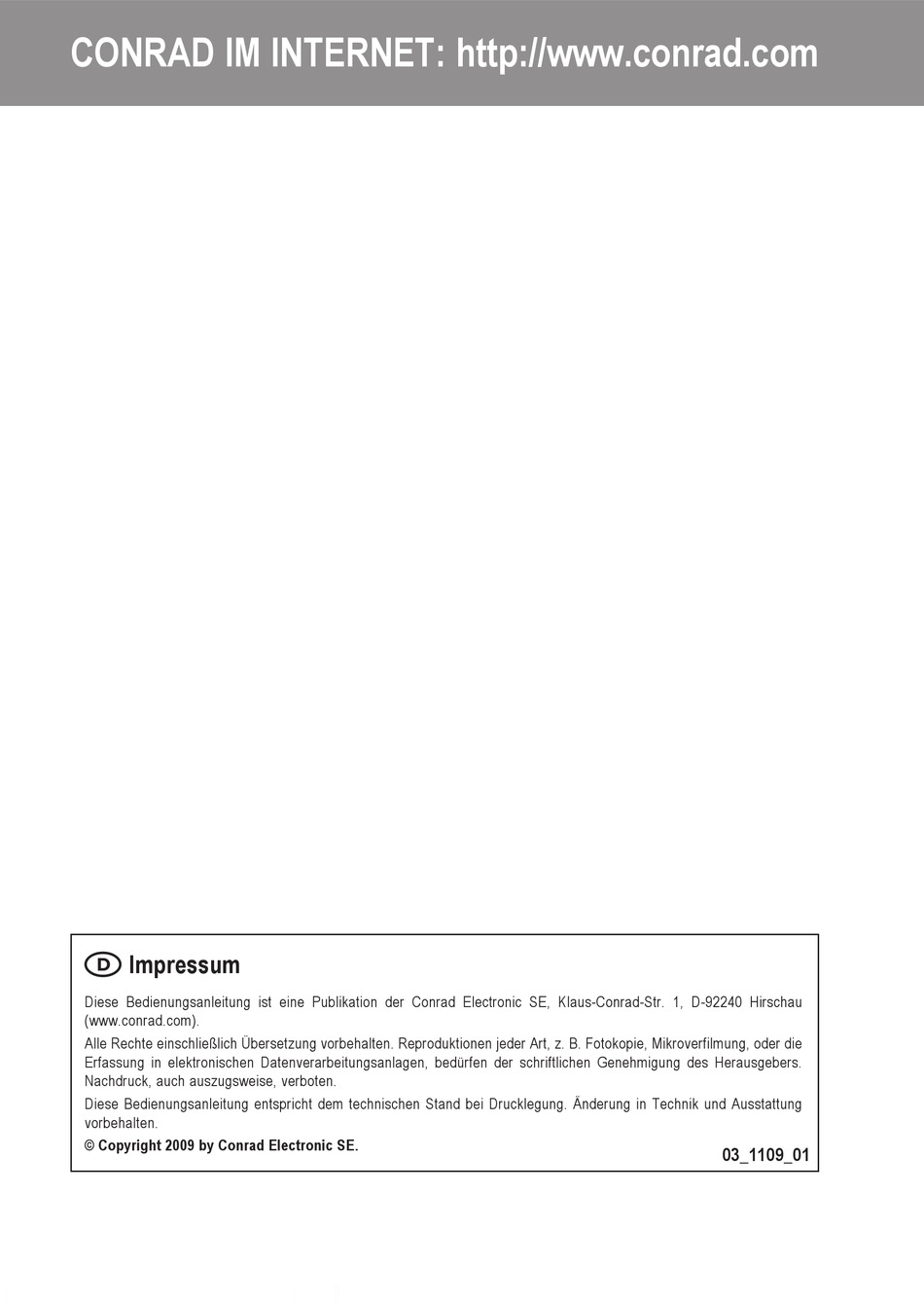 CONRAD IM INTERNET: http://www.conrad.com

D Impressum

Diese Bedienungsanleitung ist eine Publikation der Conrad Electronic SE, Klaus-Conrad-Str. 1, D-92240 Hirschau (www.conrad.com).

Alle Rechte einschließlich Übersetzung vorbehalten. Reproduktionen jeder Art, z. B. Fotokopie, Mikroverfilmung, oder die Erfassung in elektronischen Datenverarbeitungsanlagen, bedürfen der schriftlichen Genehmigung des Herausgebers. Nachdruck, auch auszugsweise, verboten.

Diese Bedienungsanleitung entspricht dem technischen Stand bei Drucklegung. Änderung in Technik und Ausstattung vorbehalten.

© Copyright 2009 by Conrad Electronic SE.

03_1109_01